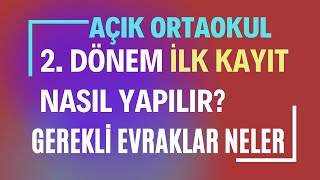 AÇIK ORTAOKUL
2. DÖNEM İLK KAYIT
NASIL YAPILIR?
GEREKLİ EVRAKLAR NELER